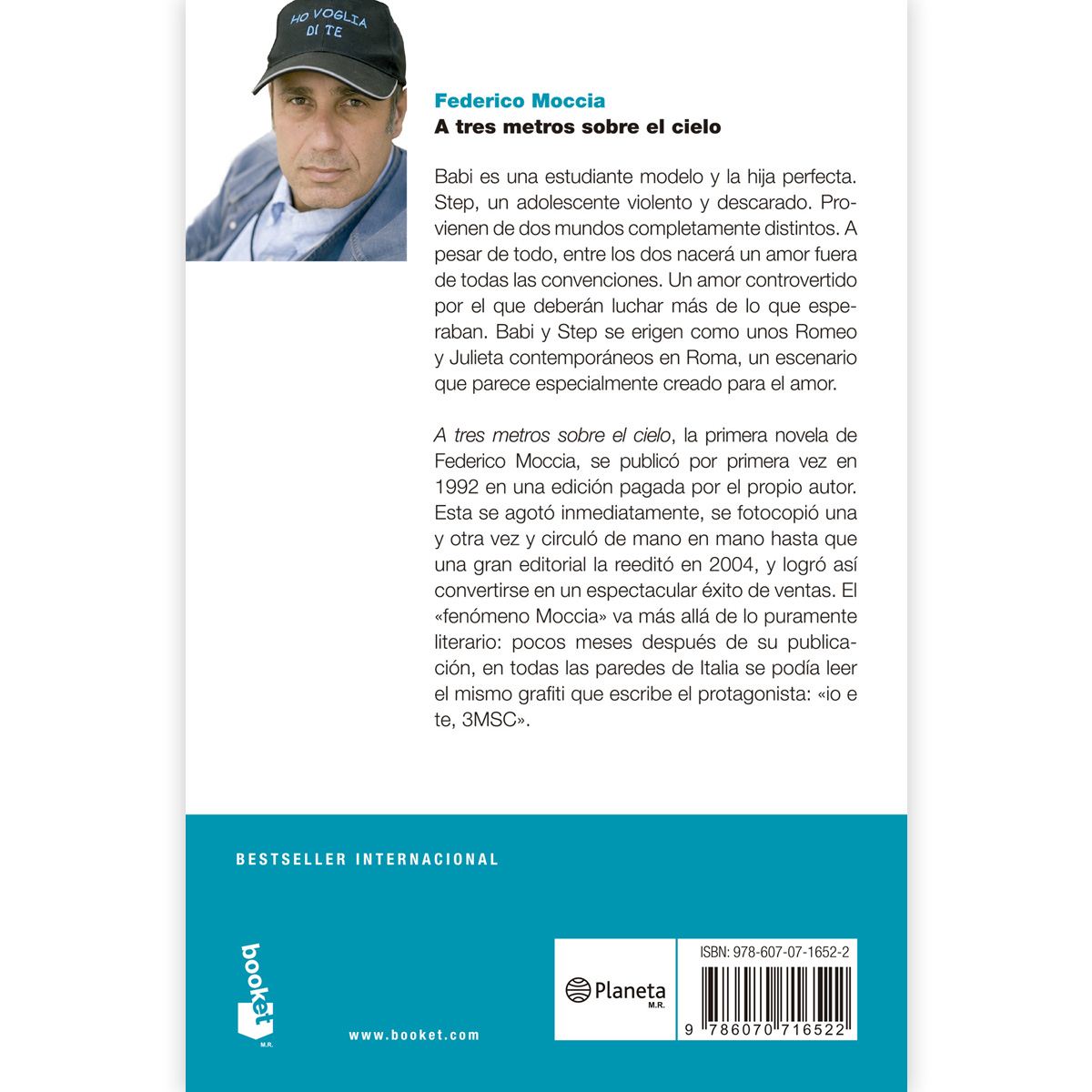 HO VOGLIA DI TE

Federico Moccia
A tres metros sobre el cielo

Babi es una estudiante modelo y la hija perfecta. Step, un adolescente violento y descarado. Provienen de dos mundos completamente distintos. A pesar de todo, entre los dos nacerá un amor fuera de todas las convenciones. Un amor controvertido por el que deberán luchar más de lo que esperaban. Babi y Step se erigen como unos Romeo y Julieta contemporáneos en Roma, un escenario que parece especialmente creado para el amor.

A tres metros sobre el cielo, la primera novela de Federico Moccia, se publicó por primera vez en 1992 en una edición pagada por el propio autor. Esta se agotó inmediatamente, se fotocopió una y otra vez y circuló de mano en mano hasta que una gran editorial la reeditó en 2004, y logró así convertirse en un espectacular éxito de ventas. El «fenómeno Moccia» va más allá de lo puramente literario: pocos meses después de su publicación, en todas las paredes de Italia se podía leer el mismo grafiti que escribe el protagonista: «io e te, 3MSC».

BESTSELLER INTERNACIONAL

booket
M.R.

www.booket.com

Planeta
M.R.

ISBN: 978-607-07-1652-2

9 786070 716522